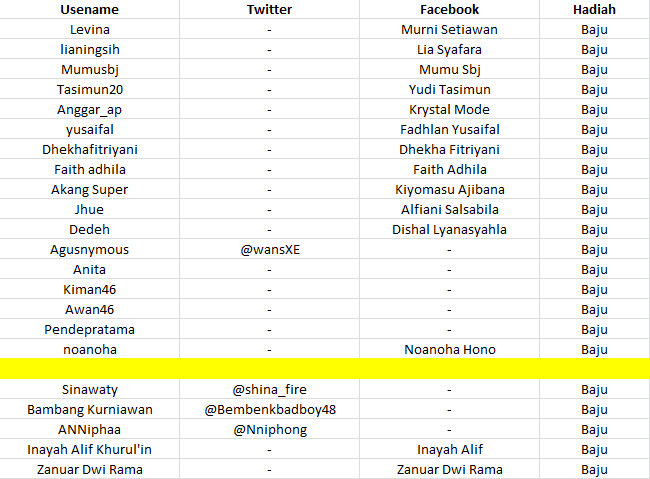 | Usename | Twitter | Facebook | Hadiah |
|---|---|---|---|
| Levina | - | Murni Setiawan | Baju |
| lianingsih | - | Lia Syafara | Baju |
| Mumusbj | - | Mumu Sbj | Baju |
| Tasimun20 | - | Yudi Tasimun | Baju |
| Anggar_ap | - | Krystal Mode | Baju |
| yusaifal | - | Fadhlan Yusaifal | Baju |
| Dhekhafitriyani | - | Dhekha Fitriyani | Baju |
| Faith adhila | - | Faith Adhila | Baju |
| Akang Super | - | Kiyomasu Ajibana | Baju |
| Jhue | - | Alfiani Salsabila | Baju |
| Dedeh | - | Dishal Lyanasyahla | Baju |
| Agusnymous | @wansXE | - | Baju |
| Anita | - | - | Baju |
| Kiman46 | - | - | Baju |
| Awan46 | - | - | Baju |
| Pendepratama | - | - | Baju |
| noanoha | - | Noanoha Hono | Baju |
| | | | |
| Sinawaty | @shina_fire | - | Baju |
| Bambang Kurniawan | @Bembenkbadboy48 | - | Baju |
| ANNiphaa | @Nniphong | - | Baju |
| Inayah Alif Khurul'in | - | Inayah Alif | Baju |
| Zanuar Dwi Rama | - | Zanuar Dwi Rama | Baju |